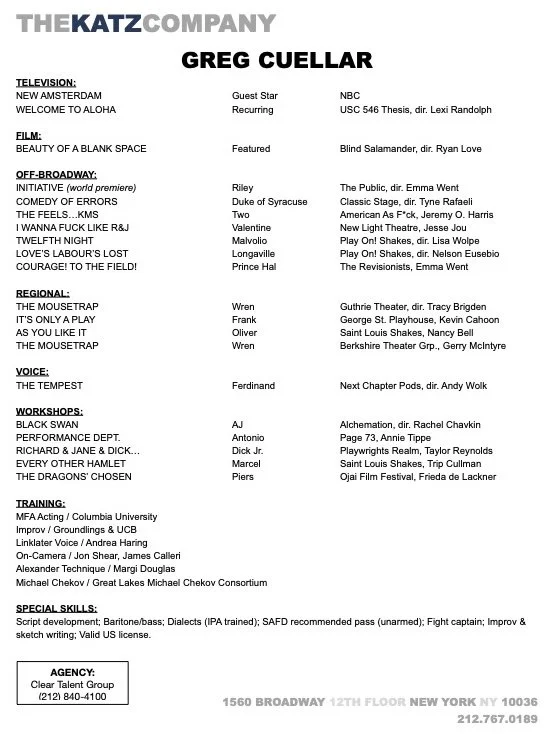 THEKATZCOMPANY

GREG CUELLAR

TELEVISION:

| | | |
|---|---|---|
| NEW AMSTERDAM | Guest Star | NBC |
| WELCOME TO ALOHA | Recurring | USC 546 Thesis, dir. Lexi Randolph |

FILM:

| | | |
|---|---|---|
| BEAUTY OF A BLANK SPACE | Featured | Blind Salamander, dir. Ryan Love |

OFF-BROADWAY:

| | | |
|---|---|---|
| INITIATIVE (world premiere) | Riley | The Public, dir. Emma Went |
| COMEDY OF ERRORS | Duke of Syracuse | Classic Stage, dir. Tyne Rafaeli |
| THE FEELS…KMS | Two | American As F*ck, Jeremy O. Harris |
| I WANNA FUCK LIKE R&J | Valentine | New Light Theatre, Jesse Jou |
| TWELFTH NIGHT | Malvolio | Play On! Shakes, dir. Lisa Wolpe |
| LOVE'S LABOUR'S LOST | Longaville | Play On! Shakes, dir. Nelson Eusebio |
| COURAGE! TO THE FIELD! | Prince Hal | The Revisionists, Emma Went |

REGIONAL:

| | | |
|---|---|---|
| THE MOUSETRAP | Wren | Guthrie Theater, dir. Tracy Brigden |
| IT'S ONLY A PLAY | Frank | George St. Playhouse, Kevin Cahoon |
| AS YOU LIKE IT | Oliver | Saint Louis Shakes, Nancy Bell |
| THE MOUSETRAP | Wren | Berkshire Theater Grp., Gerry McIntyre |

VOICE:

| | | |
|---|---|---|
| THE TEMPEST | Ferdinand | Next Chapter Pods, dir. Andy Wolk |

WORKSHOPS:

| | | |
|---|---|---|
| BLACK SWAN | AJ | Alchemation, dir. Rachel Chavkin |
| PERFORMANCE DEPT. | Antonio | Page 73, Annie Tippe |
| RICHARD & JANE & DICK… | Dick Jr. | Playwrights Realm, Taylor Reynolds |
| EVERY OTHER HAMLET | Marcel | Saint Louis Shakes, Trip Cullman |
| THE DRAGONS' CHOSEN | Piers | Ojai Film Festival, Frieda de Lackner |

TRAINING:
MFA Acting / Columbia University
Improv / Groundlings & UCB
Linklater Voice / Andrea Haring
On-Camera / Jon Shear, James Calleri
Alexander Technique / Margi Douglas
Michael Chekov / Great Lakes Michael Chekov Consortium

SPECIAL SKILLS:
Script development; Baritone/bass; Dialects (IPA trained); SAFD recommended pass (unarmed); Fight captain; Improv & sketch writing; Valid US license.

AGENCY:
Clear Talent Group
(212) 840-4100

1560 BROADWAY 12TH FLOOR NEW YORK NY 10036
212.767.0189